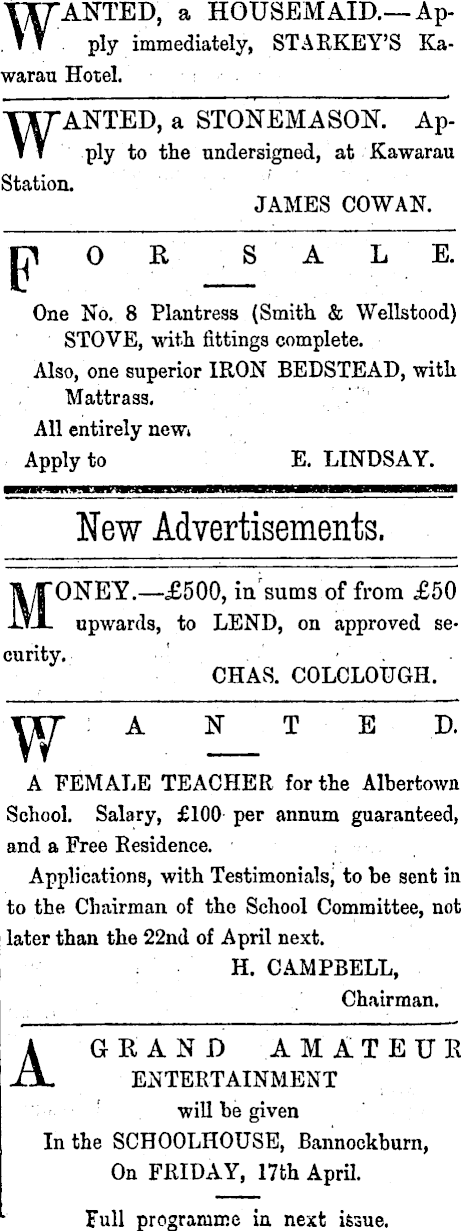 WANTED, a HOUSEMAID.—Apply immediately, STARKEY'S Kawarau Hotel.

WANTED, a STONEMASON. Apply to the undersigned, at Kawarau Station.

JAMES COWAN.

FOR SALE.

One No. 8 Plantress (Smith & Wellstood) STOVE, with fittings complete.

Also, one superior IRON BEDSTEAD, with Mattrass.

All entirely new.

Apply to E. LINDSAY.

New Advertisements.

MONEY.—£500, in sums of from £50 upwards, to LEND, on approved security.

CHAS. COLCLOUGH.

WANTED.

A FEMALE TEACHER for the Albertown School. Salary, £100 per annum guaranteed, and a Free Residence.

Applications, with Testimonials, to be sent in to the Chairman of the School Committee, not later than the 22nd of April next.

H. CAMPBELL,
Chairman.

A GRAND AMATEUR ENTERTAINMENT will be given In the SCHOOLHOUSE, Bannockburn, On FRIDAY, 17th April.

Full programme in next issue.